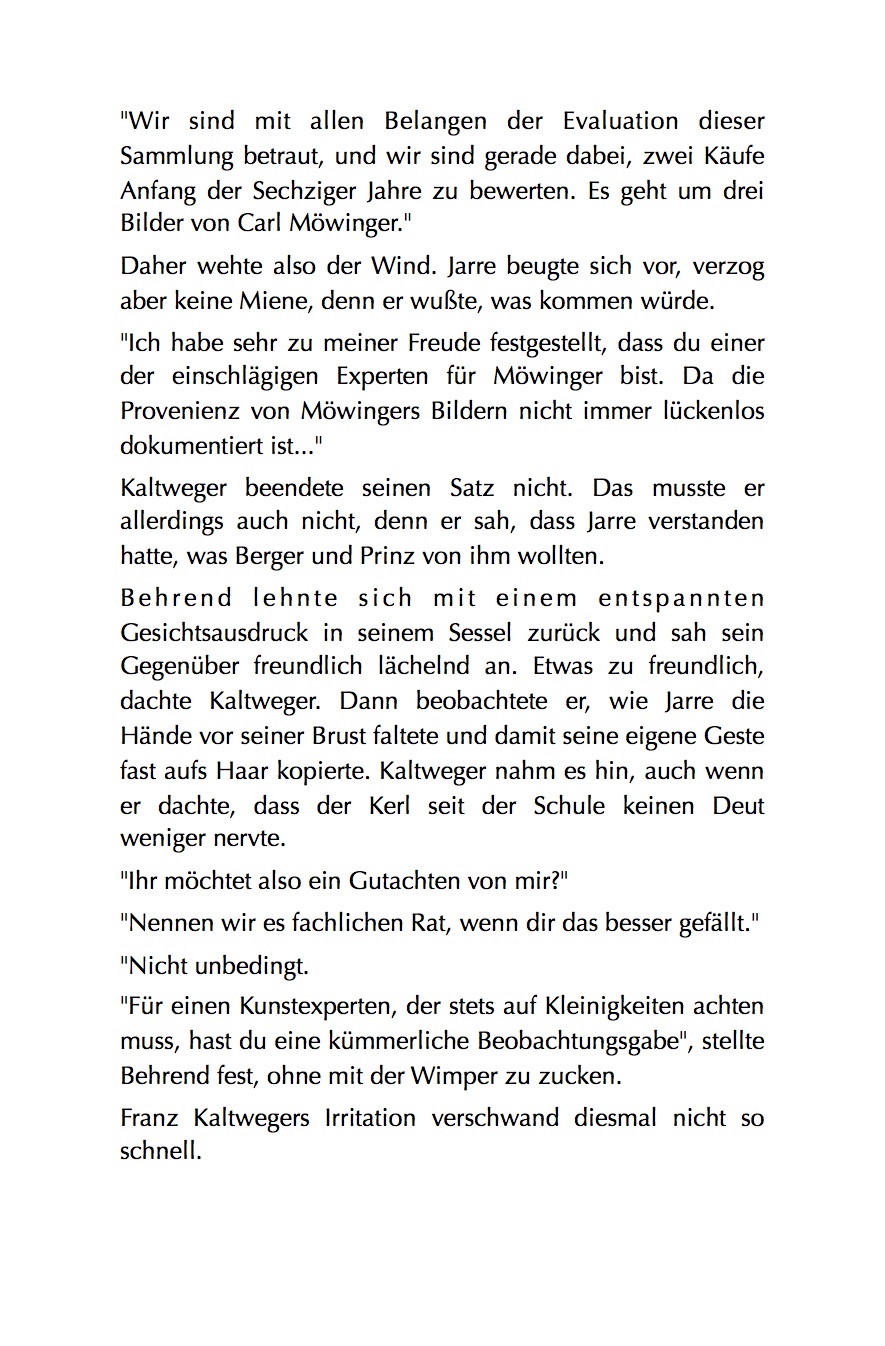 "Wir sind mit allen Belangen der Evaluation dieser Sammlung betraut, und wir sind gerade dabei, zwei Käufe Anfang der Sechziger Jahre zu bewerten. Es geht um drei Bilder von Carl Möwinger."

Daher wehte also der Wind. Jarre beugte sich vor, verzog aber keine Miene, denn er wußte, was kommen würde.

"Ich habe sehr zu meiner Freude festgestellt, dass du einer der einschlägigen Experten für Möwinger bist. Da die Provenienz von Möwingers Bildern nicht immer lückenlos dokumentiert ist..."

Kaltweger beendete seinen Satz nicht. Das musste er allerdings auch nicht, denn er sah, dass Jarre verstanden hatte, was Berger und Prinz von ihm wollten.

Behrend lehnte sich mit einem entspannten Gesichtsausdruck in seinem Sessel zurück und sah sein Gegenüber freundlich lächelnd an. Etwas zu freundlich, dachte Kaltweger. Dann beobachtete er, wie Jarre die Hände vor seiner Brust faltete und damit seine eigene Geste fast aufs Haar kopierte. Kaltweger nahm es hin, auch wenn er dachte, dass der Kerl seit der Schule keinen Deut weniger nervte.

"Ihr möchtet also ein Gutachten von mir?"

"Nennen wir es fachlichen Rat, wenn dir das besser gefällt."

"Nicht unbedingt.

"Für einen Kunstexperten, der stets auf Kleinigkeiten achten muss, hast du eine kümmerliche Beobachtungsgabe", stellte Behrend fest, ohne mit der Wimper zu zucken.

Franz Kaltwegers Irritation verschwand diesmal nicht so schnell.